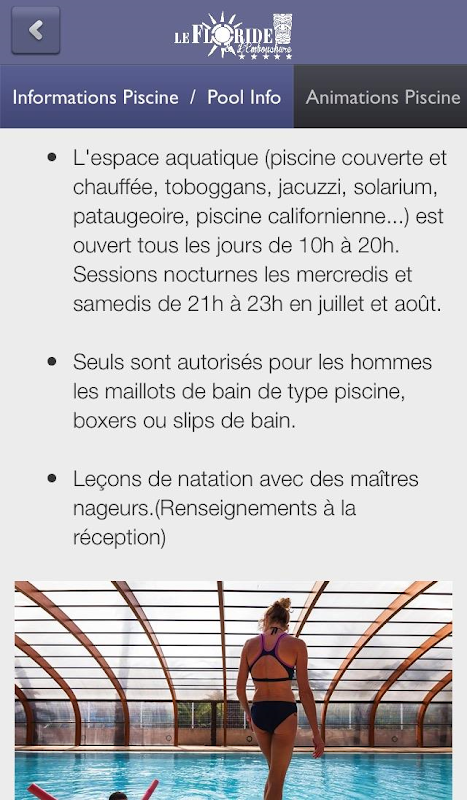 LE FLORIDE
L'Embouchure
★★★★★

Informations Piscine / Pool Info

Animations Piscine

• L'espace aquatique (piscine couverte et chauffée, toboggans, jacuzzi, solarium, pataugeoire, piscine californienne...) est ouvert tous les jours de 10h à 20h. Sessions nocturnes les mercredis et samedis de 21h à 23h en juillet et août.

• Seuls sont autorisés pour les hommes les maillots de bain de type piscine, boxers ou slips de bain.

• Leçons de natation avec des maîtres nageurs.(Renseignements à la réception)